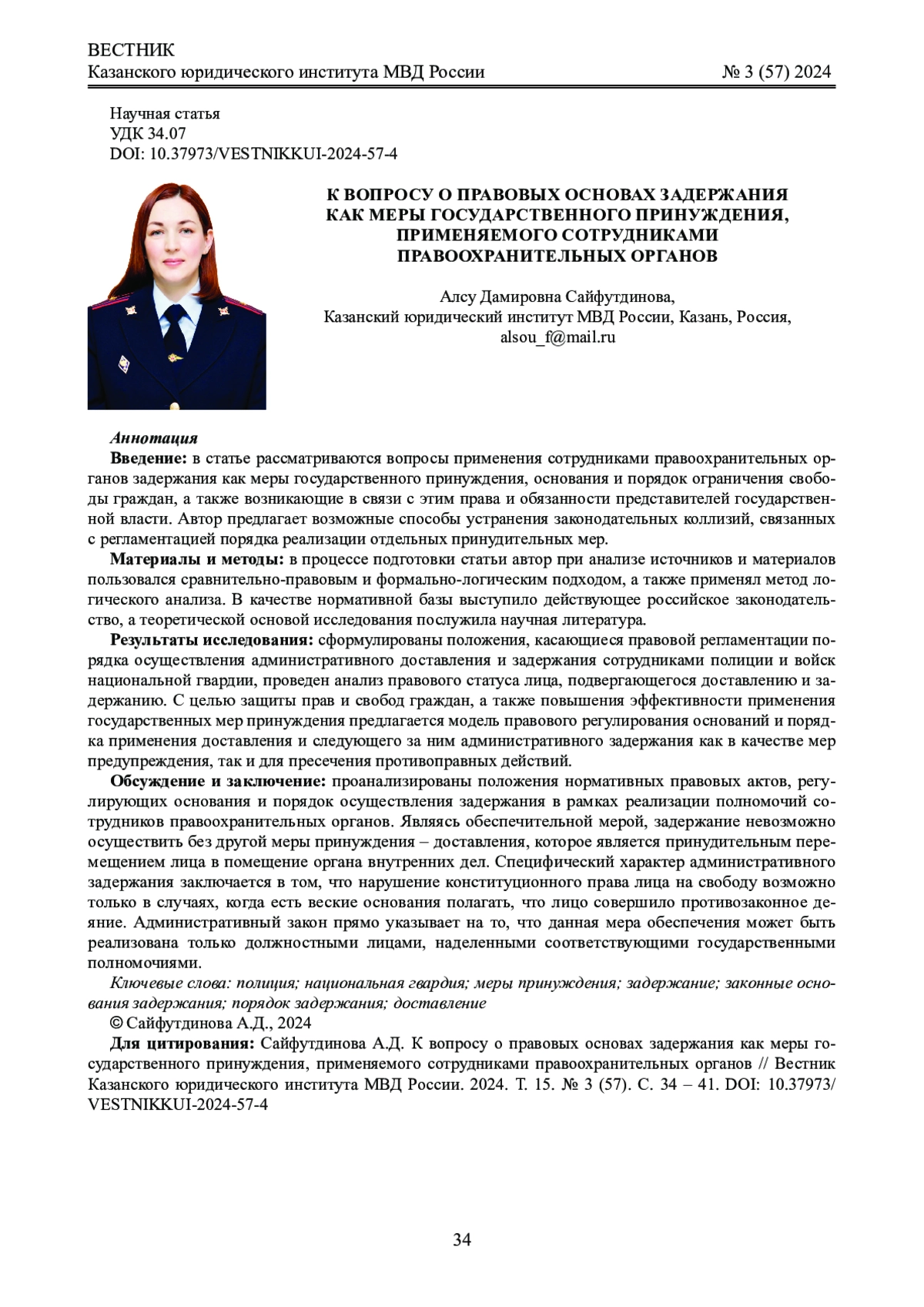 ВЕСТНИК
Казанского юридического института МВД России № 3 (57) 2024

Научная статья
УДК 34.07
DOI: 10.37973/VESTNIKKUI-2024-57-4

К ВОПРОСУ О ПРАВОВЫХ ОСНОВАХ ЗАДЕРЖАНИЯ КАК МЕРЫ ГОСУДАРСТВЕННОГО ПРИНУЖДЕНИЯ, ПРИМЕНЯЕМОГО СОТРУДНИКАМИ ПРАВООХРАНИТЕЛЬНЫХ ОРГАНОВ

Алсу Дамировна Сайфутдинова,
Казанский юридический институт МВД России, Казань, Россия,
alsou_f@mail.ru

Аннотация
Введение: в статье рассматриваются вопросы применения сотрудниками правоохранительных органов задержания как меры государственного принуждения, основания и порядок ограничения свободы граждан, а также возникающие в связи с этим права и обязанности представителей государственной власти. Автор предлагает возможные способы устранения законодательных коллизий, связанных с регламентацией порядка реализации отдельных принудительных мер.
Материалы и методы: в процессе подготовки статьи автор при анализе источников и материалов пользовался сравнительно-правовым и формально-логическим подходом, а также применял метод логического анализа. В качестве нормативной базы выступило действующее российское законодательство, а теоретической основой исследования послужила научная литература.
Результаты исследования: сформулированы положения, касающиеся правовой регламентации порядка осуществления административного доставления и задержания сотрудниками полиции и войск национальной гвардии, проведен анализ правового статуса лица, подвергающегося доставлению и задержанию. С целью защиты прав и свобод граждан, а также повышения эффективности применения государственных мер принуждения предлагается модель правового регулирования оснований и порядка применения доставления и следующего за ним административного задержания как в качестве мер предупреждения, так и для пресечения противоправных действий.
Обсуждение и заключение: проанализированы положения нормативных правовых актов, регулирующих основания и порядок осуществления задержания в рамках реализации полномочий сотрудников правоохранительных органов. Являясь обеспечительной мерой, задержание невозможно осуществить без другой меры принуждения – доставления, которое является принудительным перемещением лица в помещение органа внутренних дел. Специфический характер административного задержания заключается в том, что нарушение конституционного права лица на свободу возможно только в случаях, когда есть веские основания полагать, что лицо совершило противозаконное деяние. Административный закон прямо указывает на то, что данная мера обеспечения может быть реализована только должностными лицами, наделенными соответствующими государственными полномочиями.
Ключевые слова: полиция; национальная гвардия; меры принуждения; задержание; законные основания задержания; порядок задержания; доставление
© Сайфутдинова А.Д., 2024
Для цитирования: Сайфутдинова А.Д. К вопросу о правовых основах задержания как меры государственного принуждения, применяемого сотрудниками правоохранительных органов // Вестник Казанского юридического института МВД России. 2024. Т. 15. № 3 (57). С. 34 – 41. DOI: 10.37973/VESTNIKKUI-2024-57-4

34